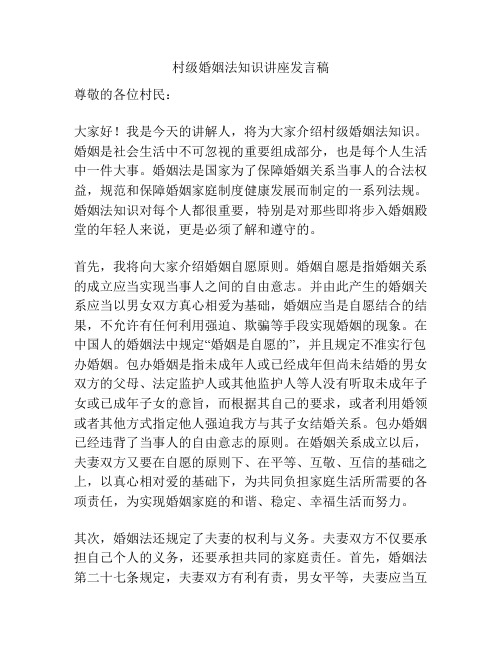 村级婚姻法知识讲座发言稿

尊敬的各位村民：

大家好！我是今天的讲解人，将为大家介绍村级婚姻法知识。婚姻是社会生活中不可忽视的重要组成部分，也是每个人生活中一件大事。婚姻法是国家为了保障婚姻关系当事人的合法权益，规范和保障婚姻家庭制度健康发展而制定的一系列法规。婚姻法知识对每个人都很重要，特别是对那些即将步入婚姻殿堂的年轻人来说，更是必须了解和遵守的。

首先，我将向大家介绍婚姻自愿原则。婚姻自愿是指婚姻关系的成立应当实现当事人之间的自由意志。并由此产生的婚姻关系应当以男女双方真心相爱为基础，婚姻应当是自愿结合的结果，不允许有任何利用强迫、欺骗等手段实现婚姻的现象。在中国人的婚姻法中规定“婚姻是自愿的”，并且规定不准实行包办婚姻。包办婚姻是指未成年人或已经成年但尚未结婚的男女双方的父母、法定监护人或其他监护人等人没有听取未成年子女或已成年子女的意旨，而根据其自己的要求，或者利用婚领或者其他方式指定他人强迫我方与其子女结婚关系。包办婚姻已经违背了当事人的自由意志的原则。在婚姻关系成立以后，夫妻双方又要在自愿的原则下、在平等、互敬、互信的基础之上，以真心相对爱的基础下，为共同负担家庭生活所需要的各项责任，为实现婚姻家庭的和谐、稳定、幸福生活而努力。

其次，婚姻法还规定了夫妻的权利与义务。夫妻双方不仅要承担自己个人的义务，还要承担共同的家庭责任。首先，婚姻法第二十七条规定，夫妻双方有利有责，男女平等，夫妻应当互